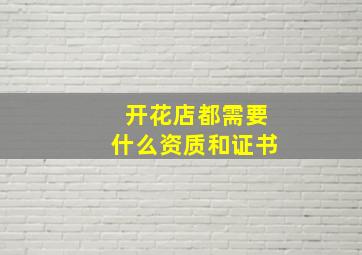 开花店都需要
什么资质和证书